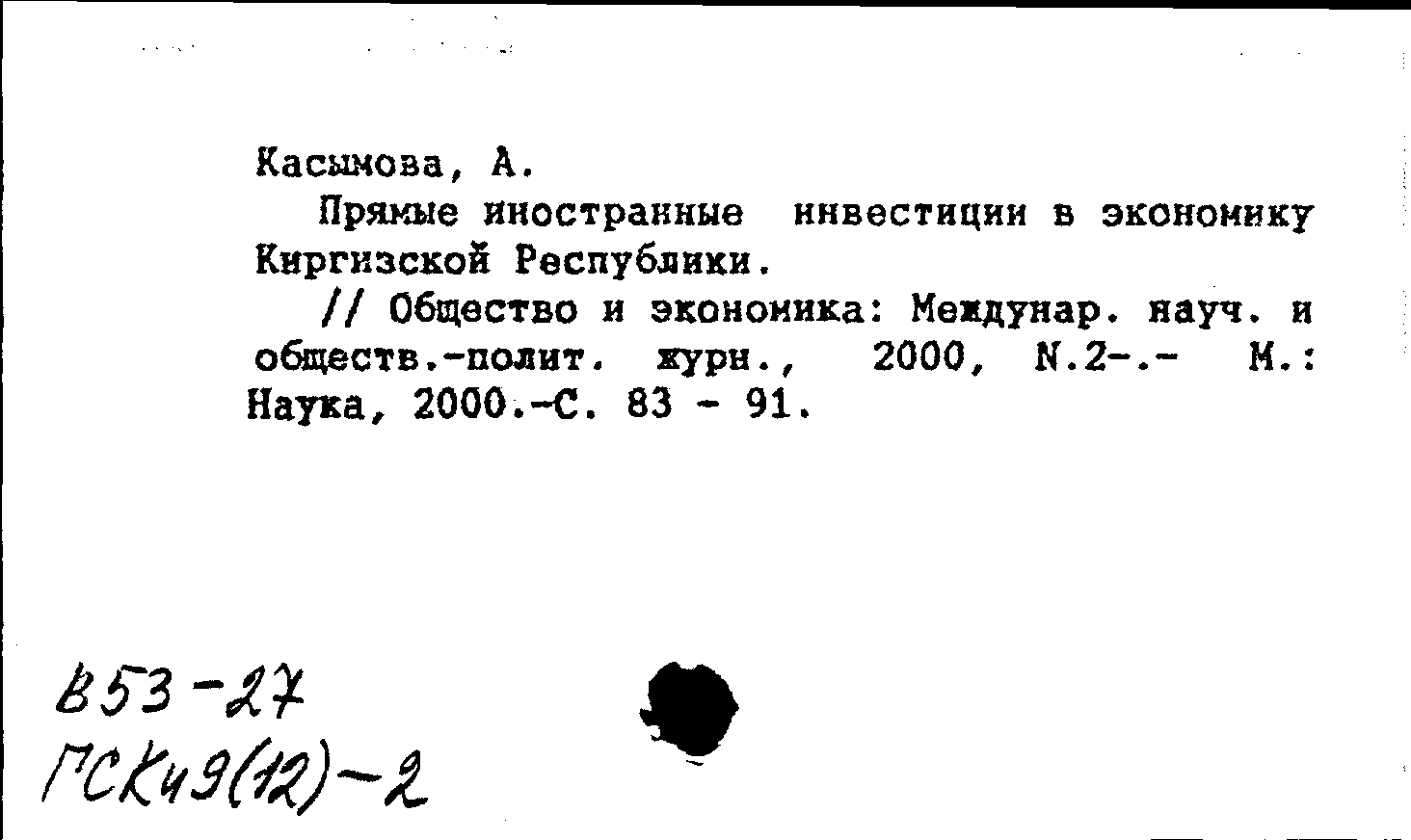 Касымова, А.

Прямые иностранные инвестиции в экономику Киргизской Республики.

// Общество и экономика: Междунар. науч. и обществ.-полит. журн., 2000, N.2-.- М.: Наука, 2000.-С. 83 - 91.

В53-27
ГСКч9(12)-2